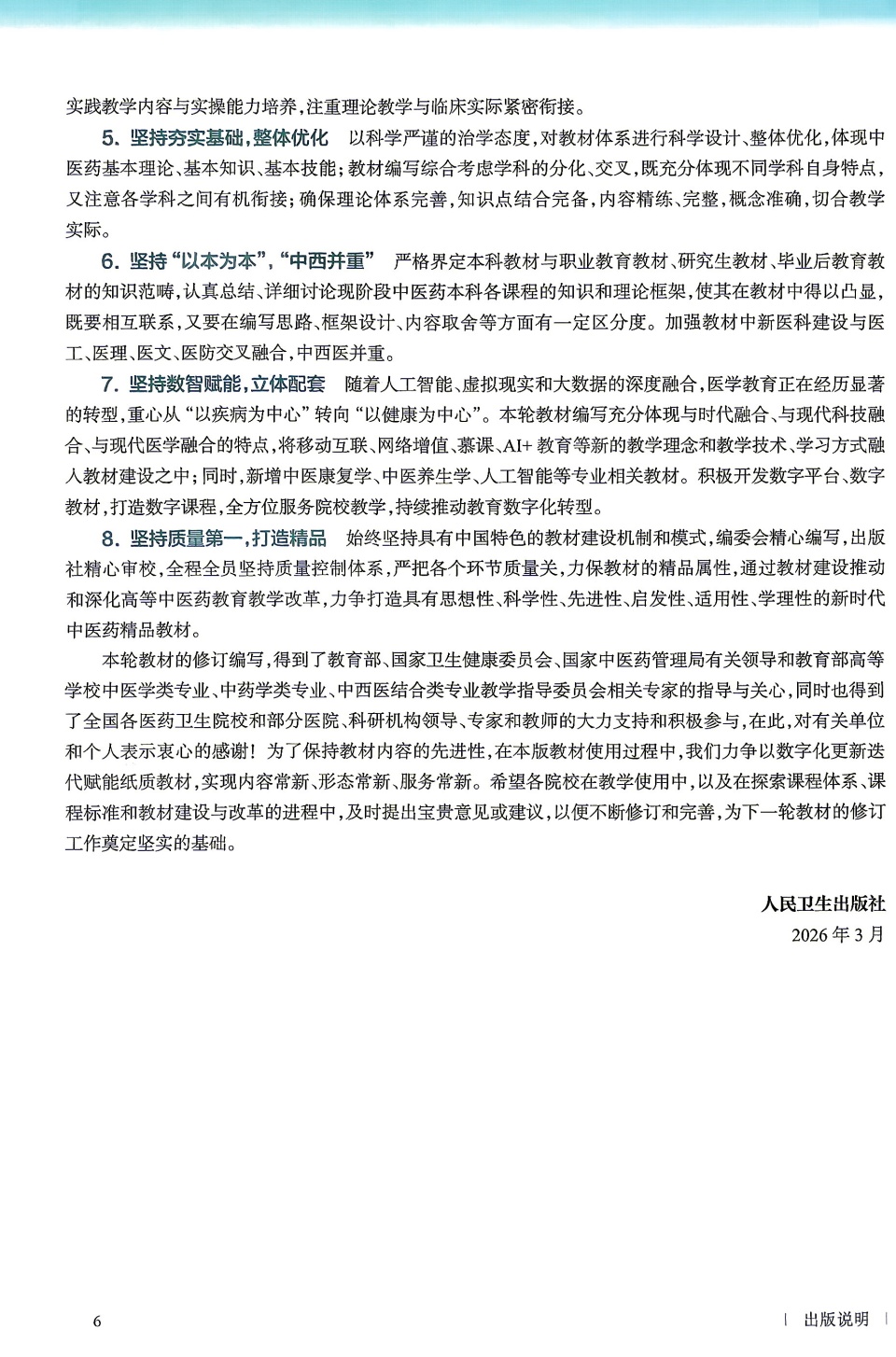 实践教学内容与实操能力培养，注重理论教学与临床实际紧密衔接。

5. 坚持夯实基础，整体优化　以科学严谨的治学态度，对教材体系进行科学设计、整体优化，体现中医药基本理论、基本知识、基本技能；教材编写综合考虑学科的分化、交叉，既充分体现不同学科自身特点，又注意各学科之间有机衔接；确保理论体系完善，知识点结合完备，内容精练、完整，概念准确，切合教学实际。

6. 坚持“以本为本”，“中西并重”　严格界定本科教材与职业教育教材、研究生教材、毕业后教育教材的知识范畴，认真总结、详细讨论现阶段中医药本科各课程的知识和理论框架，使其在教材中得以凸显，既要相互联系，又要在编写思路、框架设计、内容取舍等方面有一定区分度。加强教材中新医科建设与医工、医理、医文、医防交叉融合，中西医并重。

7. 坚持数智赋能，立体配套　随着人工智能、虚拟现实和大数据的深度融合，医学教育正在经历显著的转型，重心从“以疾病为中心”转向“以健康为中心”。本轮教材编写充分体现与时代融合、与现代科技融合、与现代医学融合的特点，将移动互联、网络增值、慕课、AI+ 教育等新的教学理念和教学技术、学习方式融入教材建设之中；同时，新增中医康复学、中医养生学、人工智能等专业相关教材。积极开发数字平台、数字教材，打造数字课程，全方位服务院校教学，持续推动教育数字化转型。

8. 坚持质量第一，打造精品　始终坚持具有中国特色的教材建设机制和模式，编委会精心编写，出版社精心审校，全程全员坚持质量控制体系，严把各个环节质量关，力保教材的精品属性，通过教材建设推动和深化高等中医药教育教学改革，力争打造具有思想性、科学性、先进性、启发性、适用性、学理性的新时代中医药精品教材。

本轮教材的修订编写，得到了教育部、国家卫生健康委员会、国家中医药管理局有关领导和教育部高等学校中医学类专业、中药学类专业、中西医结合类专业教学指导委员会相关专家的指导与关心，同时也得到了全国各医药卫生院校和部分医院、科研机构领导、专家和教师的大力支持和积极参与，在此，对有关单位和个人表示衷心的感谢！为了保持教材内容的先进性，在本版教材使用过程中，我们力争以数字化更新迭代赋能纸质教材，实现内容常新、形态常新、服务常新。希望各院校在教学使用中，以及在探索课程体系、课程标准和教材建设与改革的进程中，及时提出宝贵意见或建议，以便不断修订和完善，为下一轮教材的修订工作奠定坚实的基础。

人民卫生出版社
2026 年 3 月

6

出版说明